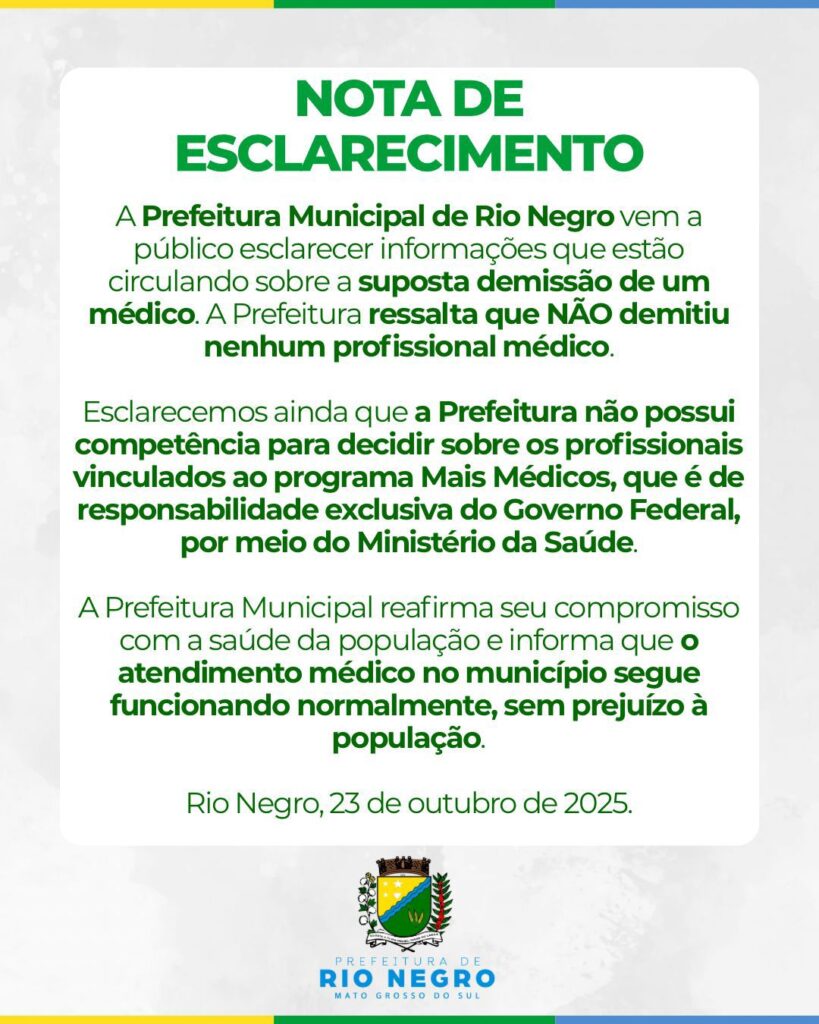 NOTA DE ESCLARECIMENTO

A Prefeitura Municipal de Rio Negro vem a público esclarecer informações que estão circulando sobre a suposta demissão de um médico. A Prefeitura ressalta que NÃO demitiu nenhum profissional médico.

Esclarecemos ainda que a Prefeitura não possui competência para decidir sobre os profissionais vinculados ao programa Mais Médicos, que é de responsabilidade exclusiva do Governo Federal, por meio do Ministério da Saúde.

A Prefeitura Municipal reafirma seu compromisso com a saúde da população e informa que o atendimento médico no município segue funcionando normalmente, sem prejuízo à população.

Rio Negro, 23 de outubro de 2025.

PREFEITURA DE
RIO NEGRO
MATO GROSSO DO SUL